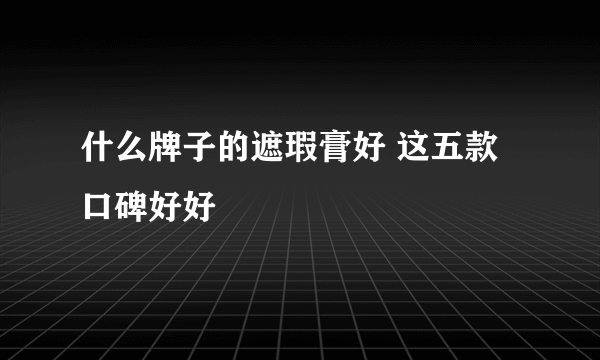 什么牌子的遮瑕膏好 这五款口碑好好